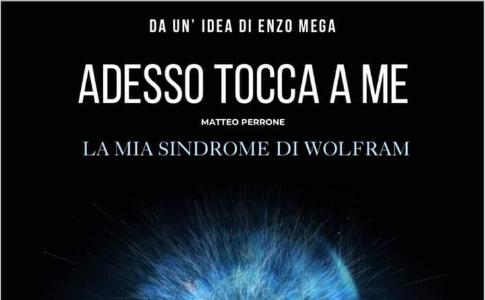 DA UN' IDEA DI ENZO MEGA

ADESSO TOCCA A ME

MATTEO PERRONE

LA MIA SINDROME DI WOLFRAM